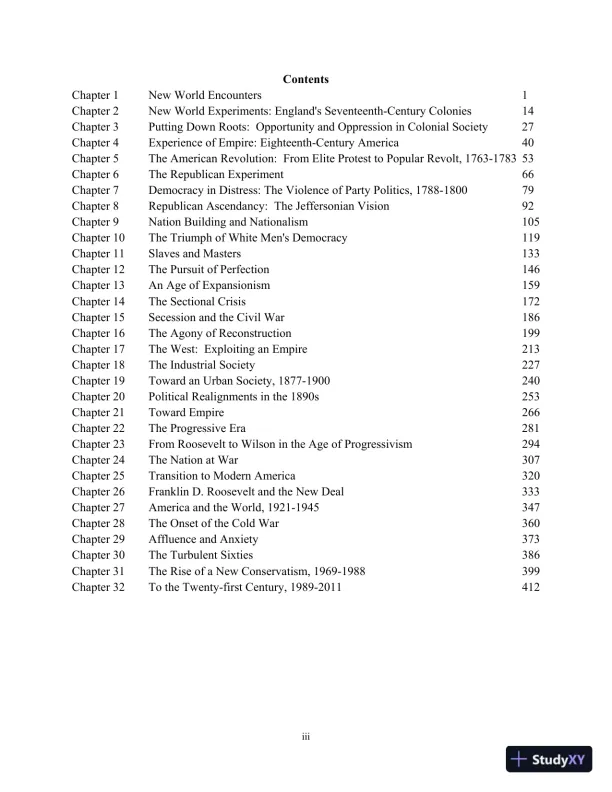 Contents

| | | |
|---|---|---|
| Chapter 1 | New World Encounters | 1 |
| Chapter 2 | New World Experiments: England's Seventeenth-Century Colonies | 14 |
| Chapter 3 | Putting Down Roots: Opportunity and Oppression in Colonial Society | 27 |
| Chapter 4 | Experience of Empire: Eighteenth-Century America | 40 |
| Chapter 5 | The American Revolution: From Elite Protest to Popular Revolt, 1763-1783 | 53 |
| Chapter 6 | The Republican Experiment | 66 |
| Chapter 7 | Democracy in Distress: The Violence of Party Politics, 1788-1800 | 79 |
| Chapter 8 | Republican Ascendancy: The Jeffersonian Vision | 92 |
| Chapter 9 | Nation Building and Nationalism | 105 |
| Chapter 10 | The Triumph of White Men's Democracy | 119 |
| Chapter 11 | Slaves and Masters | 133 |
| Chapter 12 | The Pursuit of Perfection | 146 |
| Chapter 13 | An Age of Expansionism | 159 |
| Chapter 14 | The Sectional Crisis | 172 |
| Chapter 15 | Secession and the Civil War | 186 |
| Chapter 16 | The Agony of Reconstruction | 199 |
| Chapter 17 | The West: Exploiting an Empire | 213 |
| Chapter 18 | The Industrial Society | 227 |
| Chapter 19 | Toward an Urban Society, 1877-1900 | 240 |
| Chapter 20 | Political Realignments in the 1890s | 253 |
| Chapter 21 | Toward Empire | 266 |
| Chapter 22 | The Progressive Era | 281 |
| Chapter 23 | From Roosevelt to Wilson in the Age of Progressivism | 294 |
| Chapter 24 | The Nation at War | 307 |
| Chapter 25 | Transition to Modern America | 320 |
| Chapter 26 | Franklin D. Roosevelt and the New Deal | 333 |
| Chapter 27 | America and the World, 1921-1945 | 347 |
| Chapter 28 | The Onset of the Cold War | 360 |
| Chapter 29 | Affluence and Anxiety | 373 |
| Chapter 30 | The Turbulent Sixties | 386 |
| Chapter 31 | The Rise of a New Conservatism, 1969-1988 | 399 |
| Chapter 32 | To the Twenty-first Century, 1989-2011 | 412 |

iii

StudyXY